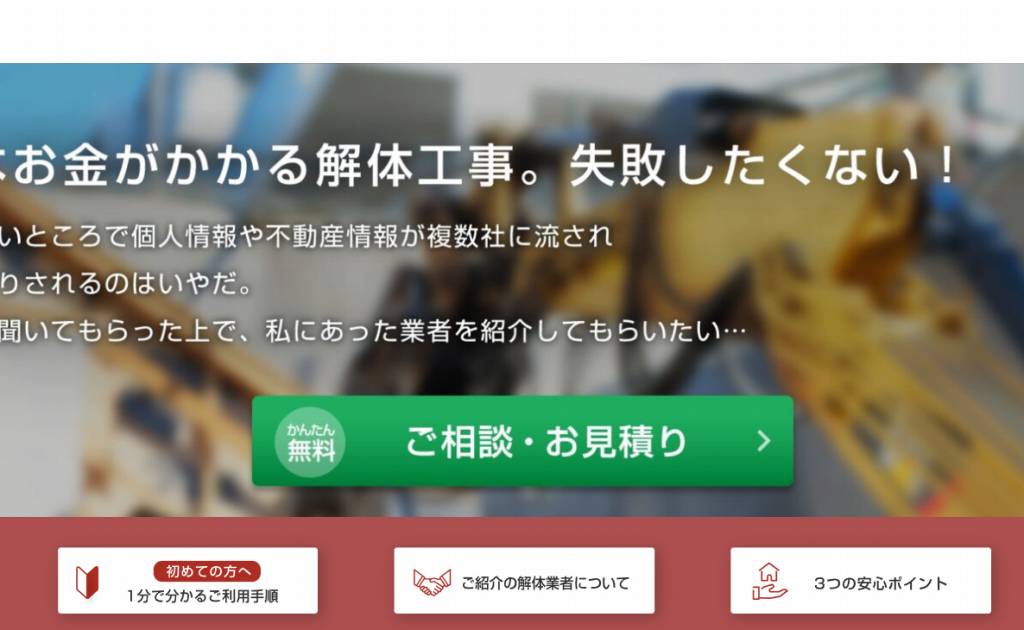 お金がかかる解体工事。失敗したくない！

いところで個人情報や不動産情報が複数社に流され
りされるのはいやだ。
聞いてもらった上で、私にあった業者を紹介してもらいたい…

かんたん
無料
ご相談・お見積り

初めての方へ
1分で分かるご利用手順

ご紹介の解体業者について

3つの安心ポイント